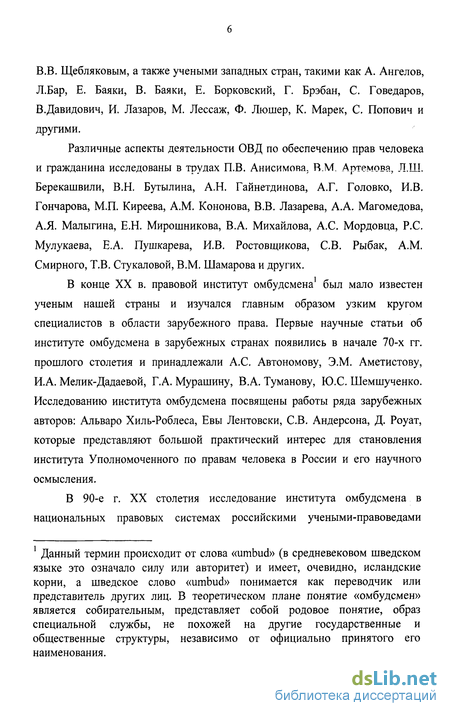 6

В.В. Щебляковым, а также учеными западных стран, такими как А. Ангелов, Л.Бар, Е. Баяки, В. Баяки, Е. Борковский, Г. Брэбан, С. Говедаров, В.Давидович, И. Лазаров, М. Лессаж, Ф. Люшер, К. Марек, С. Попович и другими.

Различные аспекты деятельности ОВД по обеспечению прав человека и гражданина исследованы в трудах П.В. Анисимова, В.М. Артемова, Л.Ш. Берекашвили, В.Н. Бутылина, А.Н. Гайнетдинова, А.Г. Головко, И.В. Гончарова, М.П. Киреева, А.М. Кононова, В.В. Лазарева, А.А. Магомедова, А.Я. Малыгина, Е.Н. Мирошникова, В.А. Михайлова, А.С. Мордовца, Р.С. Мулукаева, Е.А. Пушкарева, И.В. Ростовщикова, С.В. Рыбак, А.М. Смирного, Т.В. Стукаловой, В.М. Шамарова и других.

В конце XX в. правовой институт омбудсмена$^1$ был мало известен ученым нашей страны и изучался главным образом узким кругом специалистов в области зарубежного права. Первые научные статьи об институте омбудсмена в зарубежных странах появились в начале 70-х гг. прошлого столетия и принадлежали А.С. Автономову, Э.М. Аметистову, И.А. Мелик-Дадаевой, Г.А. Мурашину, В.А. Туманову, Ю.С. Шемшученко. Исследованию института омбудсмена посвящены работы ряда зарубежных авторов: Альваро Хиль-Роблеса, Евы Лентовски, С.В. Андерсона, Д. Роуат, которые представляют большой практический интерес для становления института Уполномоченного по правам человека в России и его научного осмысления.

В 90-е г. XX столетия исследование института омбудсмена в национальных правовых системах российскими учеными-правоведами

$^1$ Данный термин происходит от слова «umbud» (в средневековом шведском языке это означало силу или авторитет) и имеет, очевидно, исландские корни, а шведское слово «umbud» понимается как переводчик или представитель других лиц. В теоретическом плане понятие «омбудсмен» является собирательным, представляет собой родовое понятие, образ специальной службы, не похожей на другие государственные и общественные структуры, независимо от официально принятого его наименования.

dsLib.net
библиотека диссертаций